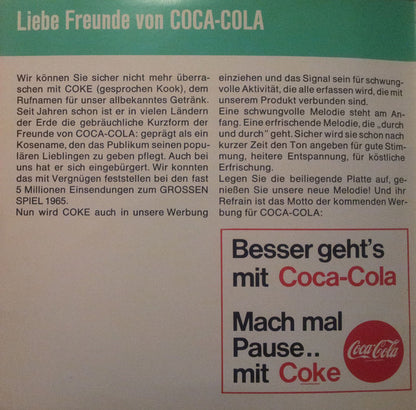 Liebe Freunde von COCA-COLA

Wir können Sie sicher nicht mehr überraschen mit COKE (gesprochen Kook), dem Rufnamen für unser allbekanntes Getränk. Seit Jahren schon ist er in vielen Ländern der Erde die gebräuchliche Kurzform der Freunde von COCA-COLA: geprägt als ein Kosename, den das Publikum seinen populären Lieblingen zu geben pflegt. Auch bei uns hat er sich eingebürgert. Wir konnten das mit Vergnügen feststellen bei den fast 5 Millionen Einsendungen zum GROSSEN SPIEL 1965.
Nun wird COKE auch in unsere Werbung einziehen und das Signal sein für schwungvolle Aktivität, die alle erfassen wird, die mit unserem Produkt verbunden sind.
Eine schwungvolle Melodie steht am Anfang. Eine erfrischende Melodie, die „durch und durch" geht. Sicher wird sie schon nach kurzer Zeit den Ton angeben für gute Stimmung, heitere Entspannung, für köstliche Erfrischung.
Legen Sie die beiliegende Platte auf, genießen Sie unsere neue Melodie! Und ihr Refrain ist das Motto der kommenden Werbung für COCA-COLA:

Besser geht's mit Coca-Cola

Mach mal Pause.. mit Coke

Coca-Cola